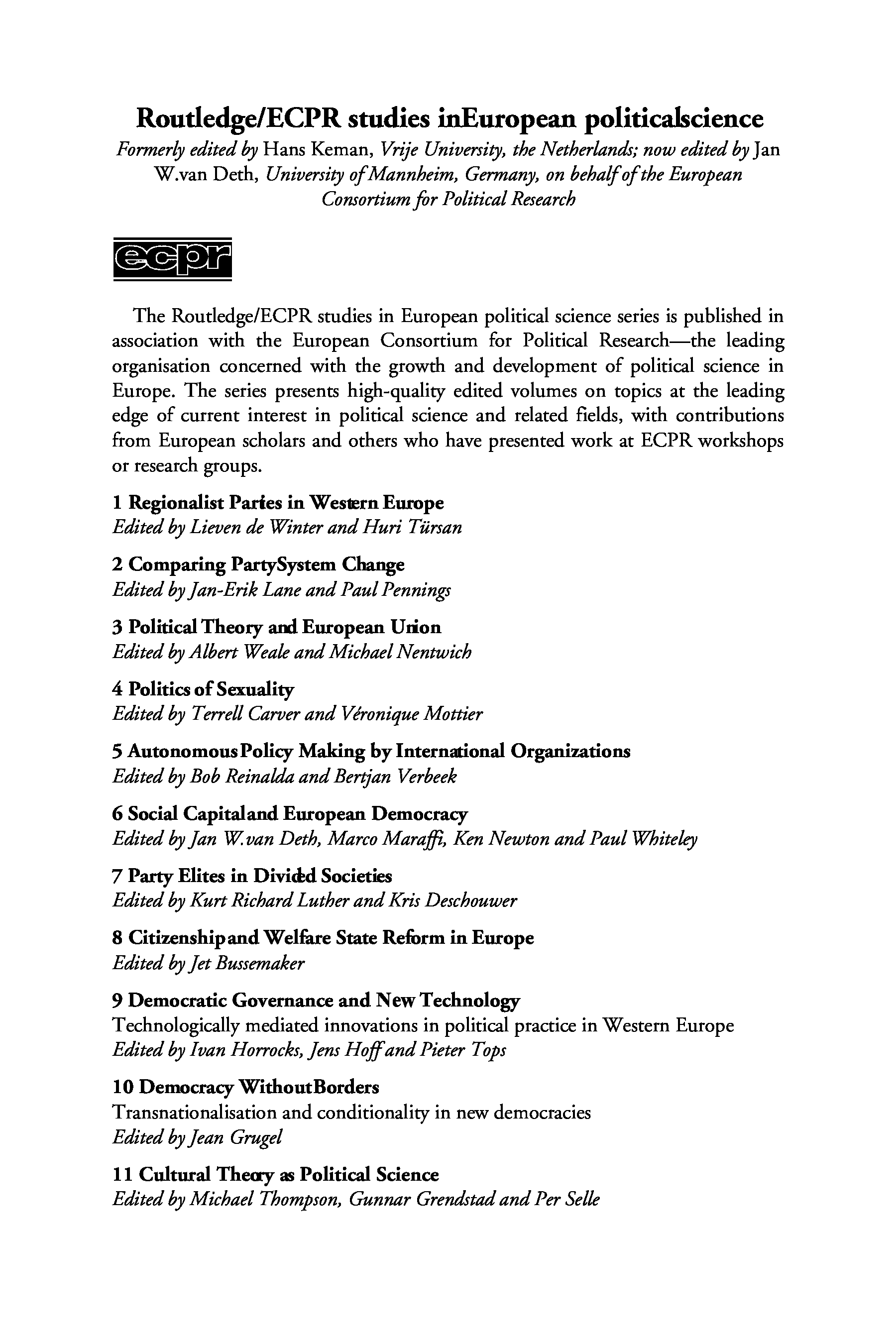 Routledge/ECPR studies inEuropean politicalscience
Formerly edited by Hans Keman, Vrije University, the Netherlands; now edited by Jan W.van Deth, University of Mannheim, Germany, on behalf of the European Consortium for Political Research

ecpr

The Routledge/ECPR studies in European political science series is published in association with the European Consortium for Political Research—the leading organisation concerned with the growth and development of political science in Europe. The series presents high-quality edited volumes on topics at the leading edge of current interest in political science and related fields, with contributions from European scholars and others who have presented work at ECPR workshops or research groups.

1 Regionalist Parties in Western Europe
Edited by Lieven de Winter and Huri Türsan

2 Comparing PartySystem Change
Edited by Jan-Erik Lane and Paul Pennings

3 Political Theory and European Union
Edited by Albert Weale and Michael Nentwich

4 Politics of Sexuality
Edited by Terrell Carver and Véronique Mottier

5 Autonomous Policy Making by International Organizations
Edited by Bob Reinalda and Bertjan Verbeek

6 Social Capitaland European Democracy
Edited by Jan W.van Deth, Marco Maraffi, Ken Newton and Paul Whiteley

7 Party Elites in Divided Societies
Edited by Kurt Richard Luther and Kris Deschouwer

8 Citizenshipand Welfare State Reform in Europe
Edited by Jet Bussemaker

9 Democratic Governance and New Technology
Technologically mediated innovations in political practice in Western Europe
Edited by Ivan Horrocks, Jens Hoff and Pieter Tops

10 Democracy WithoutBorders
Transnationalisation and conditionality in new democracies
Edited by Jean Grugel

11 Cultural Theory as Political Science
Edited by Michael Thompson, Gunnar Grendstad and Per Selle